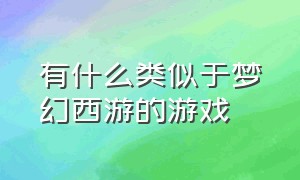 有什么类似于梦幻西游的游戏